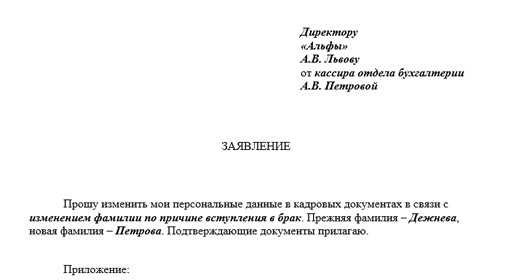 Директору
«Альфы»
А.В. Львову
от кассира отдела бухгалтерии
А.В. Петровой

ЗАЯВЛЕНИЕ

Прошу изменить мои персональные данные в кадровых документах в связи с изменением фамилии по причине вступления в брак. Прежняя фамилия – Дежнева, новая фамилия – Петрова. Подтверждающие документы прилагаю.

Приложение: